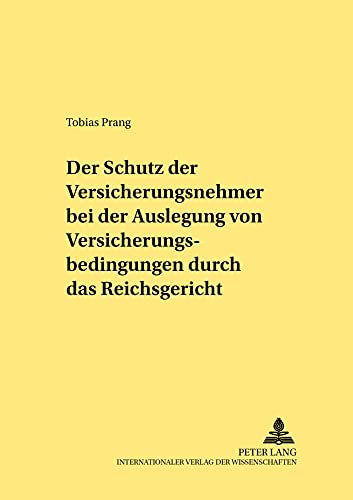 Tobias Prang

Der Schutz der Versicherungsnehmer bei der Auslegung von Versicherungsbedingungen durch das Reichsgericht

PETER LANG
INTERNATIONALER VERLAG DER WISSENSCHAFTEN